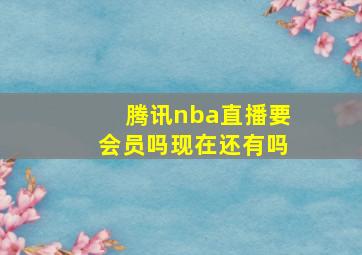 腾讯nba直播要会员吗现在还有吗